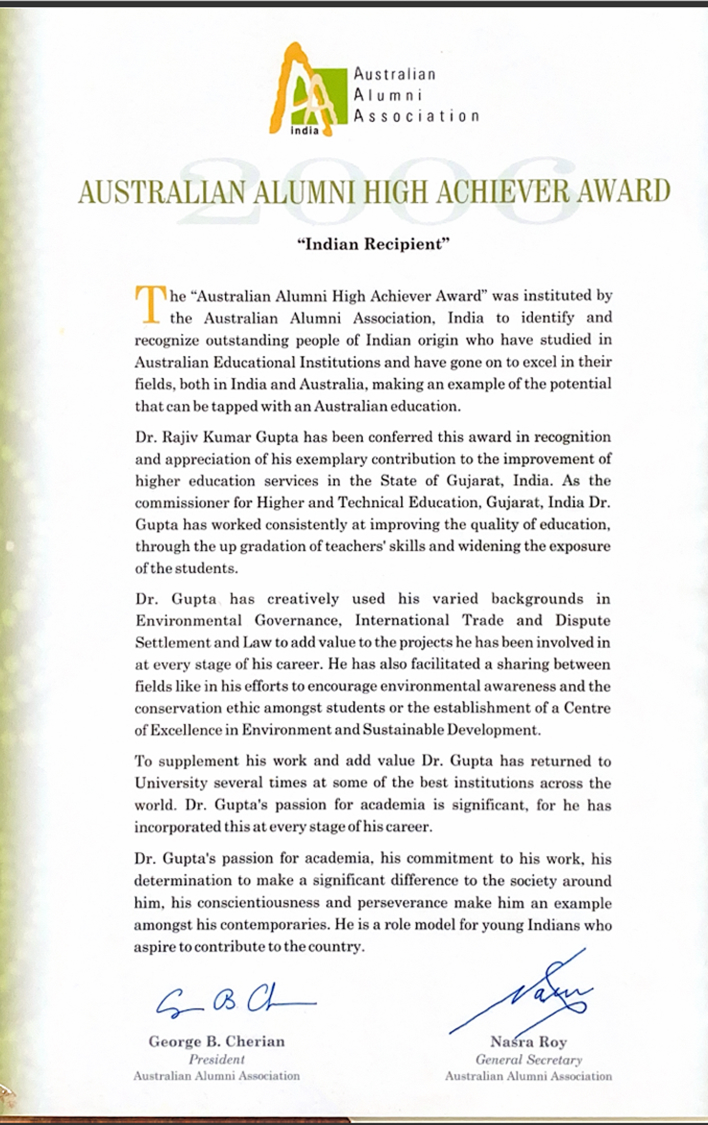 Australian Alumni Association
india

2006

AUSTRALIAN ALUMNI HIGH ACHIEVER AWARD

"Indian Recipient"

The "Australian Alumni High Achiever Award" was instituted by the Australian Alumni Association, India to identify and recognize outstanding people of Indian origin who have studied in Australian Educational Institutions and have gone on to excel in their fields, both in India and Australia, making an example of the potential that can be tapped with an Australian education.

Dr. Rajiv Kumar Gupta has been conferred this award in recognition and appreciation of his exemplary contribution to the improvement of higher education services in the State of Gujarat, India. As the commissioner for Higher and Technical Education, Gujarat, India Dr. Gupta has worked consistently at improving the quality of education, through the up gradation of teachers' skills and widening the exposure of the students.

Dr. Gupta has creatively used his varied backgrounds in Environmental Governance, International Trade and Dispute Settlement and Law to add value to the projects he has been involved in at every stage of his career. He has also facilitated a sharing between fields like in his efforts to encourage environmental awareness and the conservation ethic amongst students or the establishment of a Centre of Excellence in Environment and Sustainable Development.

To supplement his work and add value Dr. Gupta has returned to University several times at some of the best institutions across the world. Dr. Gupta's passion for academia is significant, for he has incorporated this at every stage of his career.

Dr. Gupta's passion for academia, his commitment to his work, his determination to make a significant difference to the society around him, his conscientiousness and perseverance make him an example amongst his contemporaries. He is a role model for young Indians who aspire to contribute to the country.

George B. Cherian
President
Australian Alumni Association

Nasra Roy
General Secretary
Australian Alumni Association